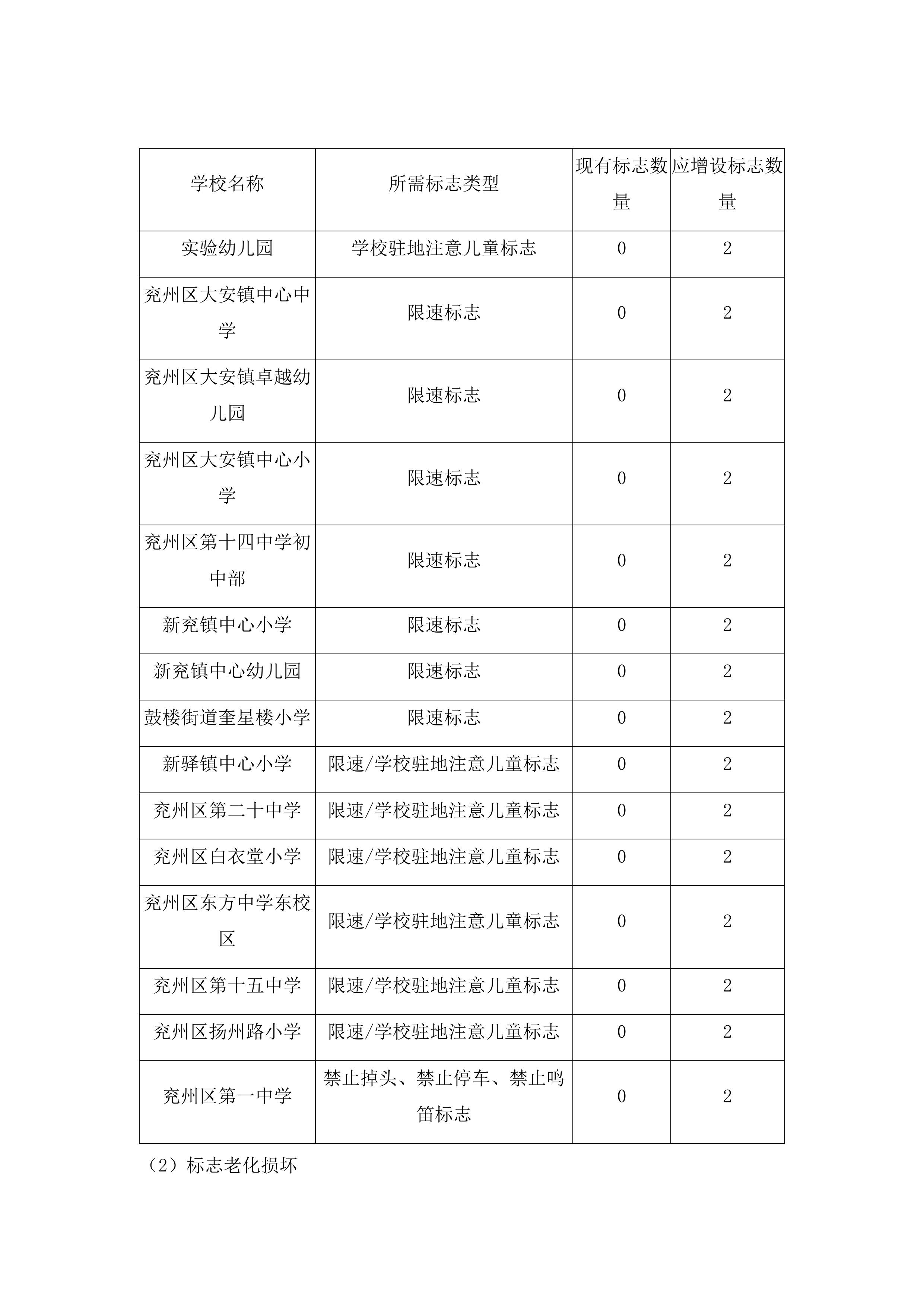 | 学校名称 | 所需标志类型 | 现有标志数量 | 应增设标志数量 |
|---|---|---|---|
| 实验幼儿园 | 学校驻地注意儿童标志 | 0 | 2 |
| 兖州区大安镇中心中学 | 限速标志 | 0 | 2 |
| 兖州区大安镇卓越幼儿园 | 限速标志 | 0 | 2 |
| 兖州区大安镇中心小学 | 限速标志 | 0 | 2 |
| 兖州区第十四中学初中部 | 限速标志 | 0 | 2 |
| 新兖镇中心小学 | 限速标志 | 0 | 2 |
| 新兖镇中心幼儿园 | 限速标志 | 0 | 2 |
| 鼓楼街道奎星楼小学 | 限速标志 | 0 | 2 |
| 新驿镇中心小学 | 限速/学校驻地注意儿童标志 | 0 | 2 |
| 兖州区第二十中学 | 限速/学校驻地注意儿童标志 | 0 | 2 |
| 兖州区白衣堂小学 | 限速/学校驻地注意儿童标志 | 0 | 2 |
| 兖州区东方中学东校区 | 限速/学校驻地注意儿童标志 | 0 | 2 |
| 兖州区第十五中学 | 限速/学校驻地注意儿童标志 | 0 | 2 |
| 兖州区扬州路小学 | 限速/学校驻地注意儿童标志 | 0 | 2 |
| 兖州区第一中学 | 禁止掉头、禁止停车、禁止鸣笛标志 | 0 | 2 |

（2）标志老化损坏